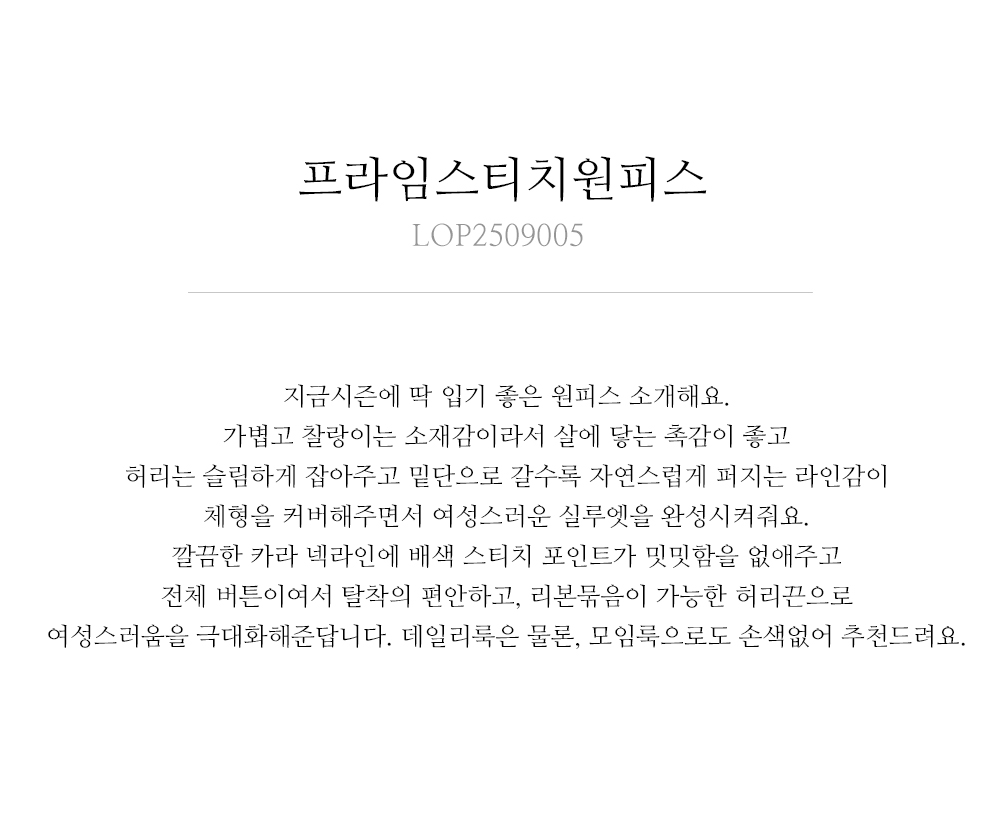 프라임스티치원피스

LOP2509005

지금시즌에 딱 입기 좋은 원피스 소개해요.
가볍고 찰랑이는 소재감이라서 살에 닿는 촉감이 좋고
허리는 슬림하게 잡아주고 밑단으로 갈수록 자연스럽게 퍼지는 라인감이
체형을 커버해주면서 여성스러운 실루엣을 완성시켜줘요.
깔끔한 카라 넥라인에 배색 스티치 포인트가 밋밋함을 없애주고
전체 버튼이여서 탈착의 편안하고, 리본묶음이 가능한 허리끈으로
여성스러움을 극대화해준답니다. 데일리룩은 물론, 모임룩으로도 손색없어 추천드려요.